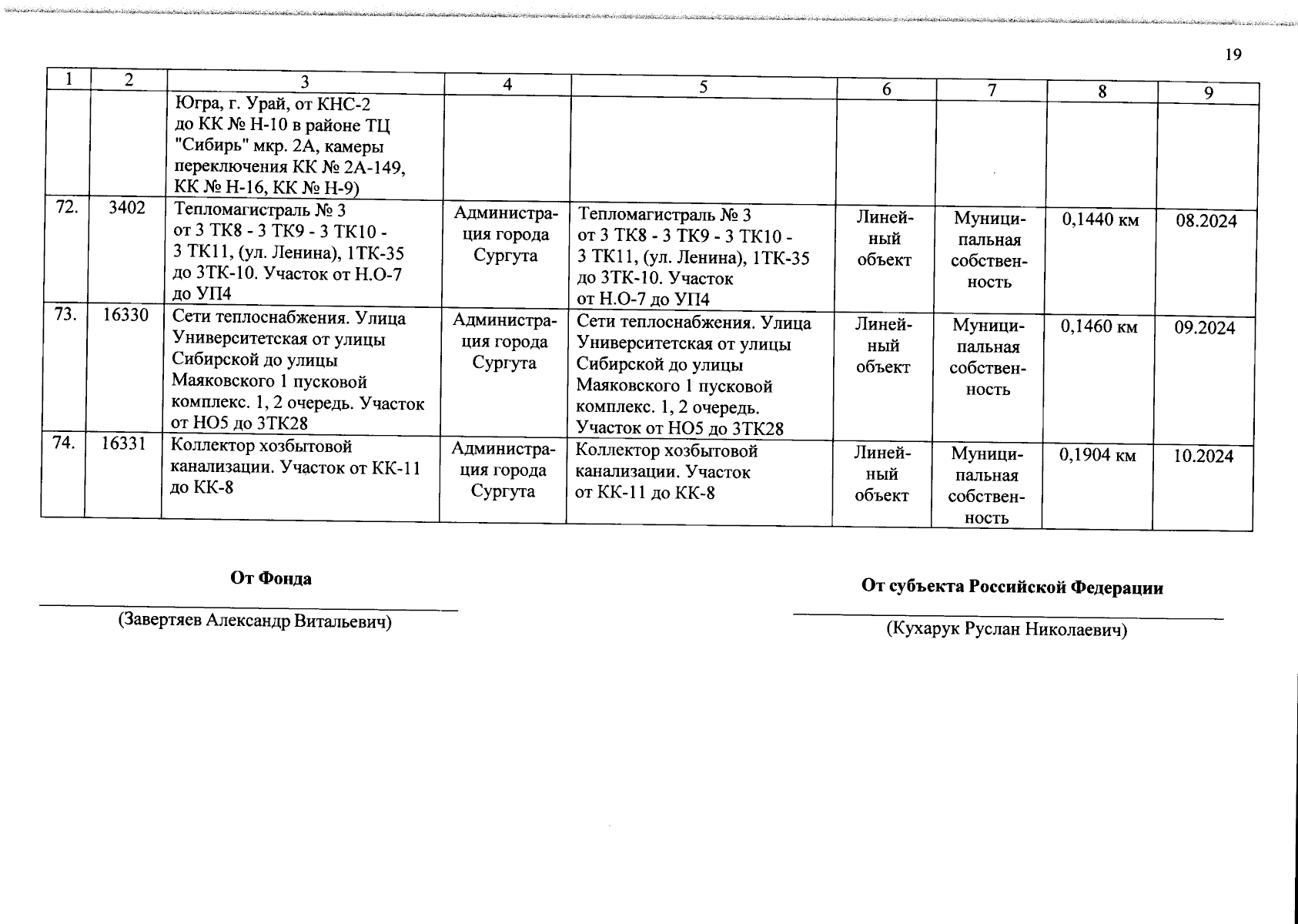 19

| 1 | 2 | 3 | 4 | 5 | 6 | 7 | 8 | 9 |
|---|---|---|---|---|---|---|---|---|
| | | Югра, г. Урай, от КНС-2 до КК № Н-10 в районе ТЦ "Сибирь" мкр. 2А, камеры переключения КК № 2А-149, КК № Н-16, КК № Н-9) | | | | | | |
| 72. | 3402 | Тепломагистраль № 3 от 3 ТК8 - 3 ТК9 - 3 ТК10 - 3 ТК11, (ул. Ленина), 1ТК-35 до 3ТК-10. Участок от Н.О-7 до УП4 | Администрация города Сургута | Тепломагистраль № 3 от 3 ТК8 - 3 ТК9 - 3 ТК10 - 3 ТК11, (ул. Ленина), 1ТК-35 до 3ТК-10. Участок от Н.О-7 до УП4 | Линейный объект | Муниципальная собственность | 0,1440 км | 08.2024 |
| 73. | 16330 | Сети теплоснабжения. Улица Университетская от улицы Сибирской до улицы Маяковского 1 пусковой комплекс. 1, 2 очередь. Участок от НО5 до 3ТК28 | Администрация города Сургута | Сети теплоснабжения. Улица Университетская от улицы Сибирской до улицы Маяковского 1 пусковой комплекс. 1, 2 очередь. Участок от НО5 до 3ТК28 | Линейный объект | Муниципальная собственность | 0,1460 км | 09.2024 |
| 74. | 16331 | Коллектор хозбытовой канализации. Участок от КК-11 до КК-8 | Администрация города Сургута | Коллектор хозбытовой канализации. Участок от КК-11 до КК-8 | Линейный объект | Муниципальная собственность | 0,1904 км | 10.2024 |

От Фонда

(Завертяев Александр Витальевич)

От субъекта Российской Федерации

(Кухарук Руслан Николаевич)